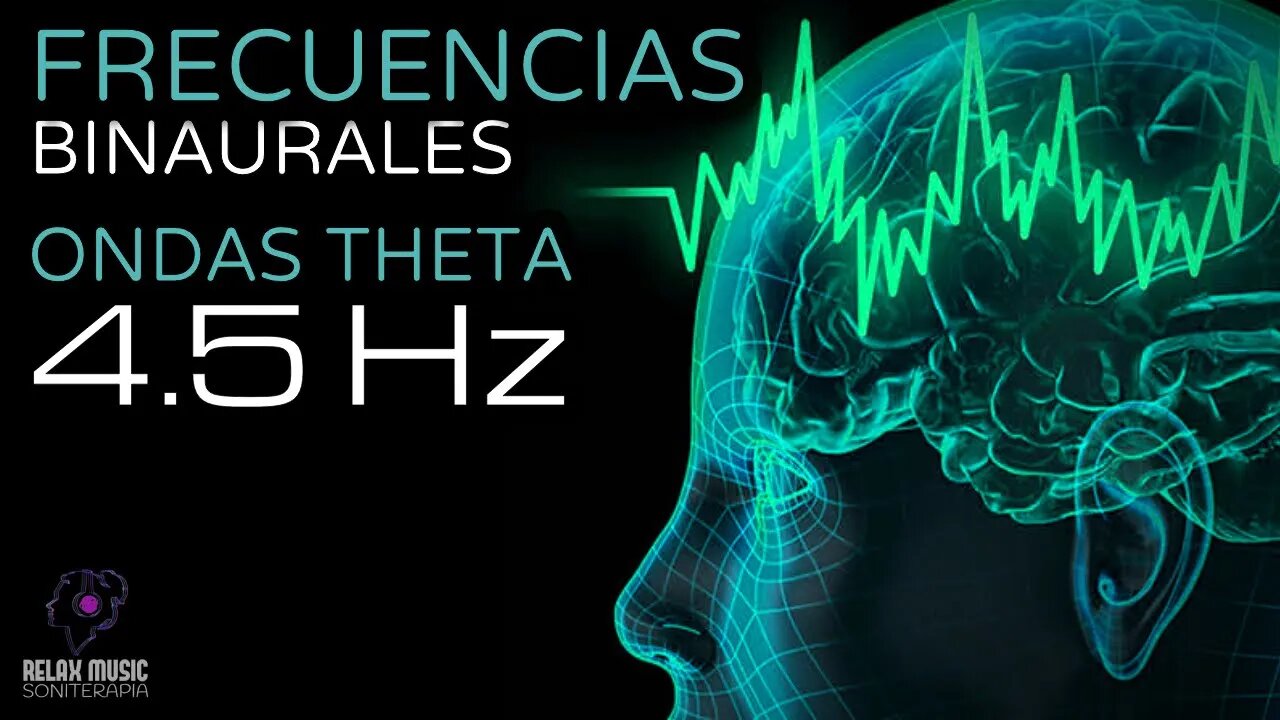 FRECUENCIAS
BINAURALES
ONDAS THETA
4.5 Hz

RELAX MUSIC
SONITERAPIA